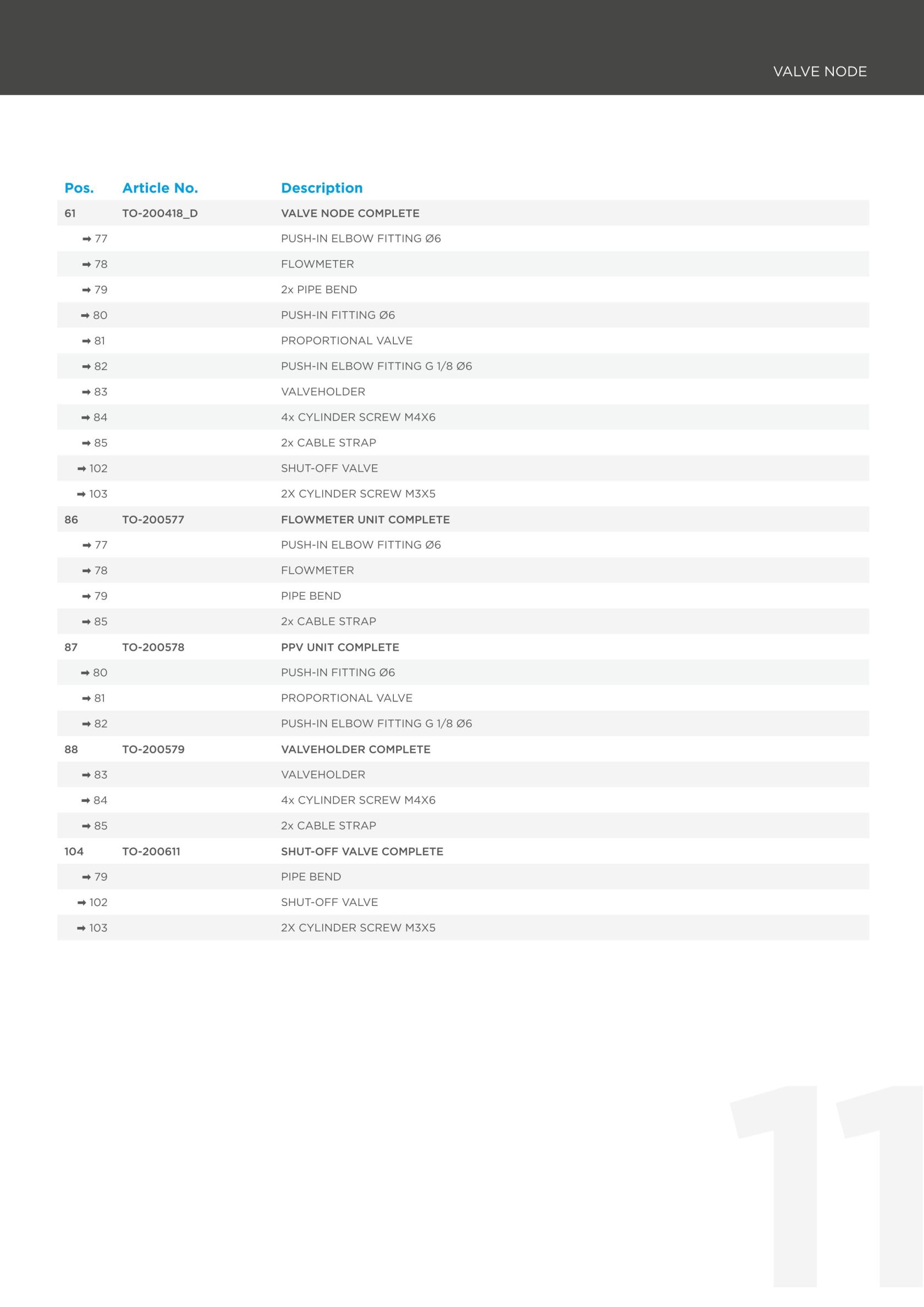 VALVE NODE

| Pos. | Article No. | Description |
|---|---|---|
| 61 | TO-200418_D | VALVE NODE COMPLETE |
| ➡ 77 | | PUSH-IN ELBOW FITTING Ø6 |
| ➡ 78 | | FLOWMETER |
| ➡ 79 | | 2x PIPE BEND |
| ➡ 80 | | PUSH-IN FITTING Ø6 |
| ➡ 81 | | PROPORTIONAL VALVE |
| ➡ 82 | | PUSH-IN ELBOW FITTING G 1/8 Ø6 |
| ➡ 83 | | VALVEHOLDER |
| ➡ 84 | | 4x CYLINDER SCREW M4X6 |
| ➡ 85 | | 2x CABLE STRAP |
| ➡ 102 | | SHUT-OFF VALVE |
| ➡ 103 | | 2X CYLINDER SCREW M3X5 |
| 86 | TO-200577 | FLOWMETER UNIT COMPLETE |
| ➡ 77 | | PUSH-IN ELBOW FITTING Ø6 |
| ➡ 78 | | FLOWMETER |
| ➡ 79 | | PIPE BEND |
| ➡ 85 | | 2x CABLE STRAP |
| 87 | TO-200578 | PPV UNIT COMPLETE |
| ➡ 80 | | PUSH-IN FITTING Ø6 |
| ➡ 81 | | PROPORTIONAL VALVE |
| ➡ 82 | | PUSH-IN ELBOW FITTING G 1/8 Ø6 |
| 88 | TO-200579 | VALVEHOLDER COMPLETE |
| ➡ 83 | | VALVEHOLDER |
| ➡ 84 | | 4x CYLINDER SCREW M4X6 |
| ➡ 85 | | 2x CABLE STRAP |
| 104 | TO-200611 | SHUT-OFF VALVE COMPLETE |
| ➡ 79 | | PIPE BEND |
| ➡ 102 | | SHUT-OFF VALVE |
| ➡ 103 | | 2X CYLINDER SCREW M3X5 |

11